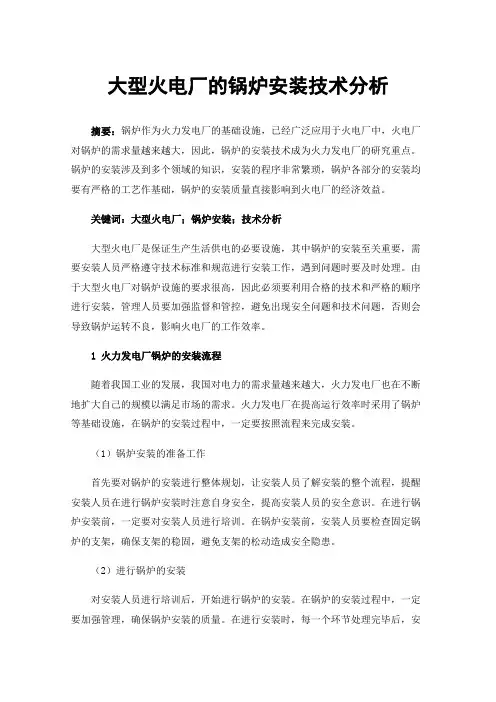 大型火电厂的锅炉安装技术分析

摘要：锅炉作为火力发电厂的基础设施，已经广泛应用于火电厂中，火电厂对锅炉的需求量越来越大，因此，锅炉的安装技术成为火力发电厂的研究重点。锅炉的安装涉及到多个领域的知识，安装的程序非常繁琐，锅炉各部分的安装均要有严格的工艺作基础，锅炉的安装质量直接影响到火电厂的经济效益。

关键词：大型火电厂；锅炉安装；技术分析

大型火电厂是保证生产生活供电的必要设施，其中锅炉的安装至关重要，需要安装人员严格遵守技术标准和规范进行安装工作，遇到问题时要及时处理。由于大型火电厂对锅炉设施的要求很高，因此必须要利用合格的技术和严格的顺序进行安装，管理人员要加强监督和管控，避免出现安全问题和技术问题，否则会导致锅炉运转不良，影响火电厂的工作效率。

1 火力发电厂锅炉的安装流程

随着我国工业的发展，我国对电力的需求量越来越大，火力发电厂也在不断地扩大自己的规模以满足市场的需求。火力发电厂在提高运行效率时采用了锅炉等基础设施，在锅炉的安装过程中，一定要按照流程来完成安装。

（1）锅炉安装的准备工作

首先要对锅炉的安装进行整体规划，让安装人员了解安装的整个流程，提醒安装人员在进行锅炉安装时注意自身安全，提高安装人员的安全意识。在进行锅炉安装前，一定要对安装人员进行培训。在锅炉安装前，安装人员要检查固定锅炉的支架，确保支架的稳固，避免支架的松动造成安全隐患。

（2）进行锅炉的安装

对安装人员进行培训后，开始进行锅炉的安装。在锅炉的安装过程中，一定要加强管理，确保锅炉安装的质量。在进行安装时，每一个环节处理完毕后，安